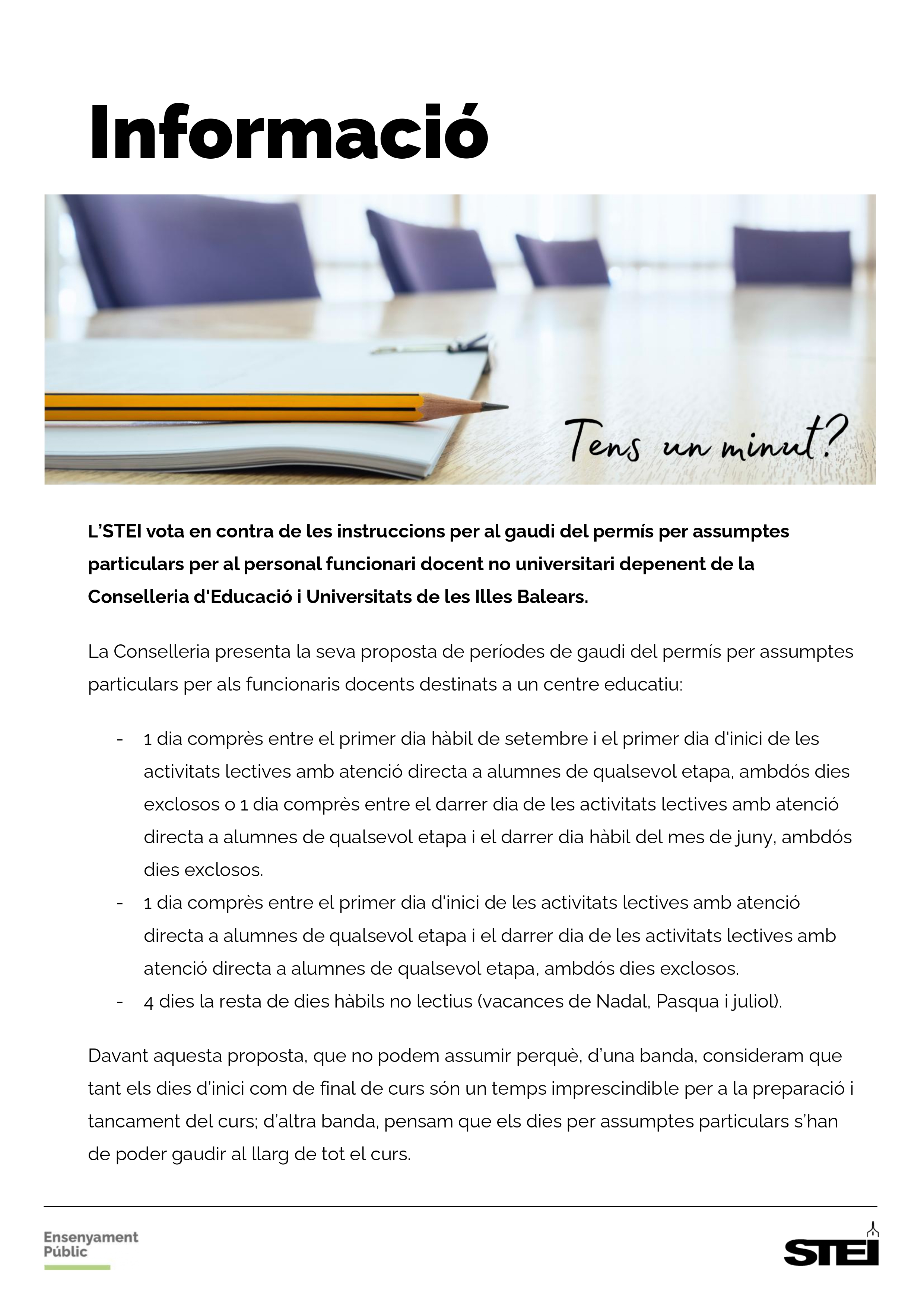 Informació

Tens un minut?

L'STEI vota en contra de les instruccions per al gaudi del permís per assumptes particulars per al personal funcionari docent no universitari depenent de la Conselleria d'Educació i Universitats de les Illes Balears.

La Conselleria presenta la seva proposta de períodes de gaudi del permís per assumptes particulars per als funcionaris docents destinats a un centre educatiu:

- 1 dia comprès entre el primer dia hàbil de setembre i el primer dia d'inici de les activitats lectives amb atenció directa a alumnes de qualsevol etapa, ambdós dies exclosos o 1 dia comprès entre el darrer dia de les activitats lectives amb atenció directa a alumnes de qualsevol etapa i el darrer dia hàbil del mes de juny, ambdós dies exclosos.
- 1 dia comprès entre el primer dia d'inici de les activitats lectives amb atenció directa a alumnes de qualsevol etapa i el darrer dia de les activitats lectives amb atenció directa a alumnes de qualsevol etapa, ambdós dies exclosos.
- 4 dies la resta de dies hàbils no lectius (vacances de Nadal, Pasqua i juliol).

Davant aquesta proposta, que no podem assumir perquè, d'una banda, consideram que tant els dies d'inici com de final de curs són un temps imprescindible per a la preparació i tancament del curs; d'altra banda, pensam que els dies per assumptes particulars s'han de poder gaudir al llarg de tot el curs.

Ensenyament Públic

STEI